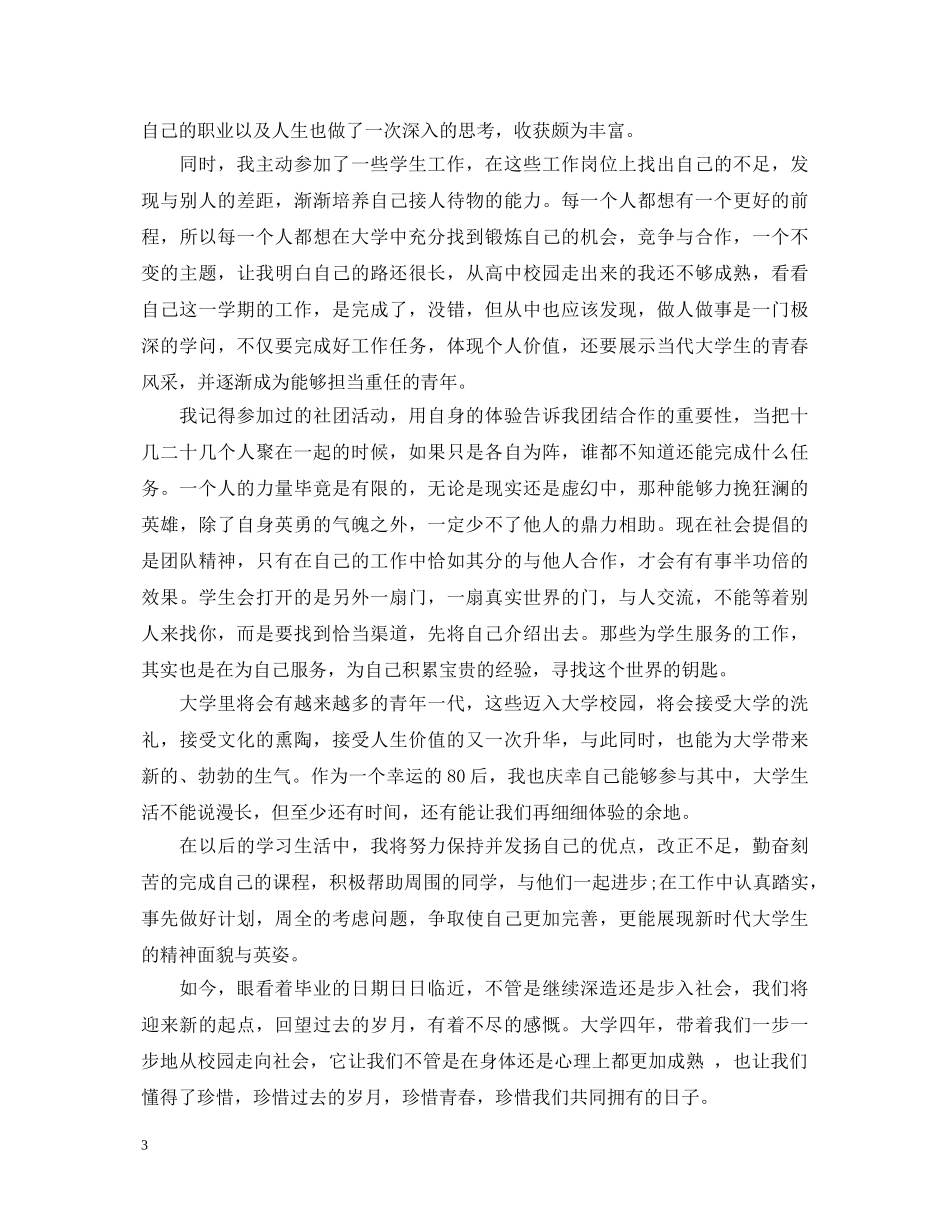 自己的职业以及人生也做了一次深入的思考，收获颇为丰富。

同时，我主动参加了一些学生工作，在这些工作岗位上找出自己的不足，发现与别人的差距，渐渐培养自己接人待物的能力。每一个人都想有一个更好的前程，所以每一个人都想在大学中充分找到锻炼自己的机会，竞争与合作，一个不变的主题，让我明白自己的路还很长，从高中校园走出来的我还不够成熟，看看自己这一学期的工作，是完成了，没错，但从中也应该发现，做人做事是一门极深的学问，不仅要完成好工作任务，体现个人价值，还要展示当代大学生的青春风采，并逐渐成为能够担当重任的青年。

我记得参加过的社团活动，用自身的体验告诉我团结合作的重要性，当把十几二十几个人聚在一起的时候，如果只是各自为阵，谁都不知道还能完成什么任务。一个人的力量毕竟是有限的，无论是现实还是虚幻中，那种能够力挽狂澜的英雄，除了自身英勇的气魄之外，一定少不了他人的鼎力相助。现在社会提倡的是团队精神，只有在自己的工作中恰如其分的与他人合作，才会有有事半功倍的效果。学生会打开的是另外一扇门，一扇真实世界的门，与人交流，不能等着别人来找你，而是要找到恰当渠道，先将自己介绍出去。那些为学生服务的工作，其实也是在为自己服务，为自己积累宝贵的经验，寻找这个世界的钥匙。

大学里将会有越来越多的青年一代，这些迈入大学校园，将会接受大学的洗礼，接受文化的熏陶，接受人生价值的又一次升华，与此同时，也能为大学带来新的、勃勃的生气。作为一个幸运的80后，我也庆幸自己能够参与其中，大学生活不能说漫长，但至少还有时间，还有能让我们再细细体验的余地。

在以后的学习生活中，我将努力保持并发扬自己的优点，改正不足，勤奋刻苦的完成自己的课程，积极帮助周围的同学，与他们一起进步;在工作中认真踏实，事先做好计划，周全的考虑问题，争取使自己更加完善，更能展现新时代大学生的精神面貌与英姿。

如今，眼看着毕业的日期日日临近，不管是继续深造还是步入社会，我们将迎来新的起点，回望过去的岁月，有着不尽的感慨。大学四年，带着我们一步一步地从校园走向社会，它让我们不管是在身体还是心理上都更加成熟 ，也让我们懂得了珍惜，珍惜过去的岁月，珍惜青春，珍惜我们共同拥有的日子。

3